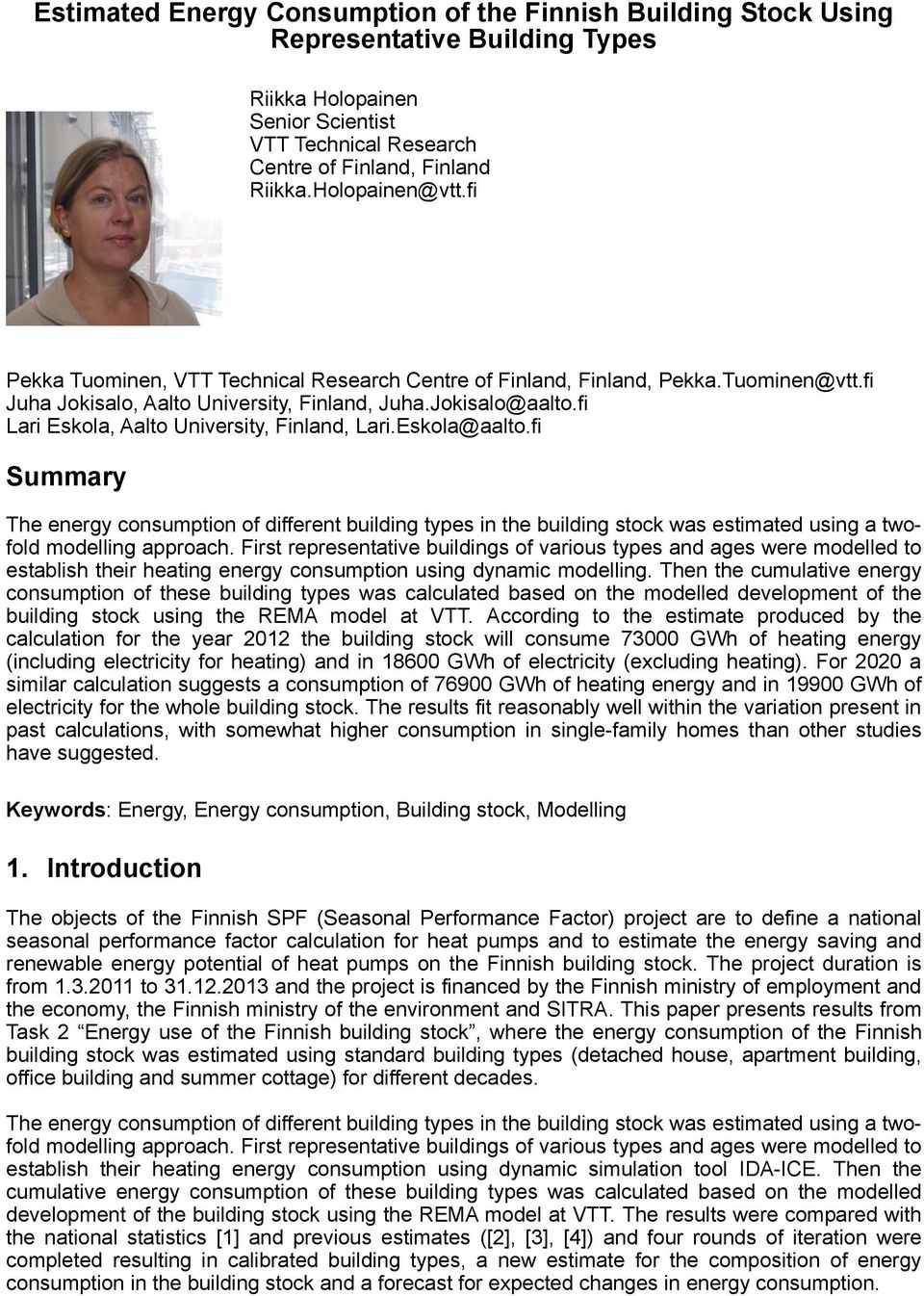 Estimated Energy Consumption of the Finnish Building Stock Using Representative Building Types

Riikka Holopainen
Senior Scientist
VTT Technical Research Centre of Finland, Finland
Riikka.Holopainen@vtt.fi

Pekka Tuominen, VTT Technical Research Centre of Finland, Finland, Pekka.Tuominen@vtt.fi
Juha Jokisalo, Aalto University, Finland, Juha.Jokisalo@aalto.fi
Lari Eskola, Aalto University, Finland, Lari.Eskola@aalto.fi

Summary

The energy consumption of different building types in the building stock was estimated using a twofold modelling approach. First representative buildings of various types and ages were modelled to establish their heating energy consumption using dynamic modelling. Then the cumulative energy consumption of these building types was calculated based on the modelled development of the building stock using the REMA model at VTT. According to the estimate produced by the calculation for the year 2012 the building stock will consume 73000 GWh of heating energy (including electricity for heating) and in 18600 GWh of electricity (excluding heating). For 2020 a similar calculation suggests a consumption of 76900 GWh of heating energy and in 19900 GWh of electricity for the whole building stock. The results fit reasonably well within the variation present in past calculations, with somewhat higher consumption in single-family homes than other studies have suggested.

Keywords: Energy, Energy consumption, Building stock, Modelling

1. Introduction

The objects of the Finnish SPF (Seasonal Performance Factor) project are to define a national seasonal performance factor calculation for heat pumps and to estimate the energy saving and renewable energy potential of heat pumps on the Finnish building stock. The project duration is from 1.3.2011 to 31.12.2013 and the project is financed by the Finnish ministry of employment and the economy, the Finnish ministry of the environment and SITRA. This paper presents results from Task 2 “Energy use of the Finnish building stock”, where the energy consumption of the Finnish building stock was estimated using standard building types (detached house, apartment building, office building and summer cottage) for different decades.

The energy consumption of different building types in the building stock was estimated using a twofold modelling approach. First representative buildings of various types and ages were modelled to establish their heating energy consumption using dynamic simulation tool IDA-ICE. Then the cumulative energy consumption of these building types was calculated based on the modelled development of the building stock using the REMA model at VTT. The results were compared with the national statistics [1] and previous estimates ([2], [3], [4]) and four rounds of iteration were completed resulting in calibrated building types, a new estimate for the composition of energy consumption in the building stock and a forecast for expected changes in energy consumption.